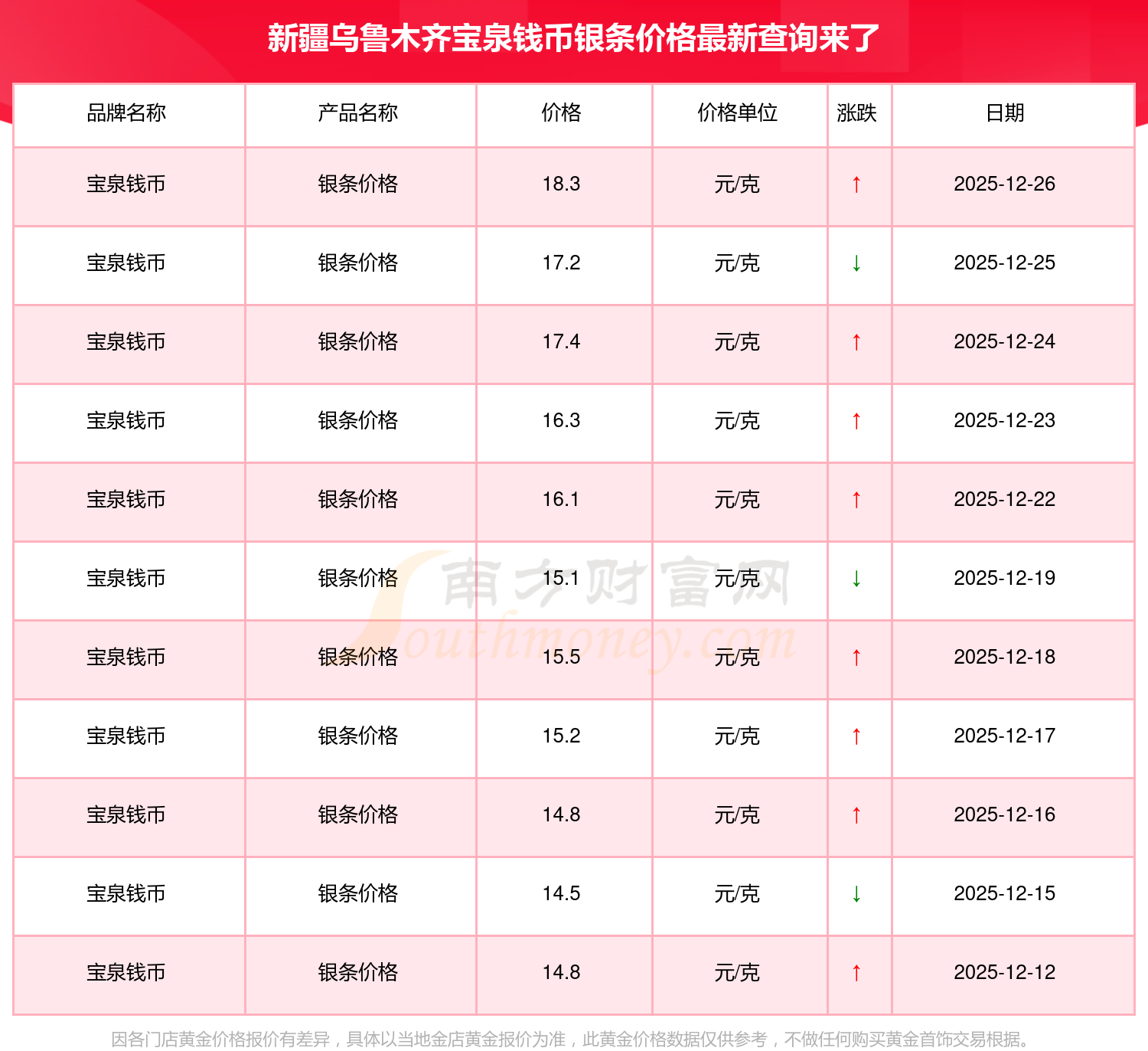 新疆乌鲁木齐宝泉钱币银条价格最新查询来了

| 品牌名称 | 产品名称 | 价格 | 价格单位 | 涨跌 | 日期 |
|---|---|---|---|---|---|
| 宝泉钱币 | 银条价格 | 18.3 | 元/克 | ↑ | 2025-12-26 |
| 宝泉钱币 | 银条价格 | 17.2 | 元/克 | ↓ | 2025-12-25 |
| 宝泉钱币 | 银条价格 | 17.4 | 元/克 | ↑ | 2025-12-24 |
| 宝泉钱币 | 银条价格 | 16.3 | 元/克 | ↑ | 2025-12-23 |
| 宝泉钱币 | 银条价格 | 16.1 | 元/克 | ↑ | 2025-12-22 |
| 宝泉钱币 | 银条价格 | 15.1 | 元/克 | ↓ | 2025-12-19 |
| 宝泉钱币 | 银条价格 | 15.5 | 元/克 | ↑ | 2025-12-18 |
| 宝泉钱币 | 银条价格 | 15.2 | 元/克 | ↑ | 2025-12-17 |
| 宝泉钱币 | 银条价格 | 14.8 | 元/克 | ↑ | 2025-12-16 |
| 宝泉钱币 | 银条价格 | 14.5 | 元/克 | ↓ | 2025-12-15 |
| 宝泉钱币 | 银条价格 | 14.8 | 元/克 | ↑ | 2025-12-12 |

因各门店黄金价格报价有差异，具体以当地金店黄金报价为准，此黄金价格数据仅供参考，不做任何购买黄金首饰交易根据。

南方财富网
Southmoney.com